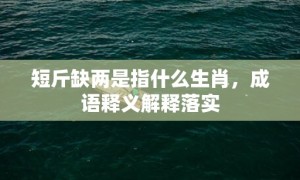 短斤缺两是指什么生肖，成语释义解释落实